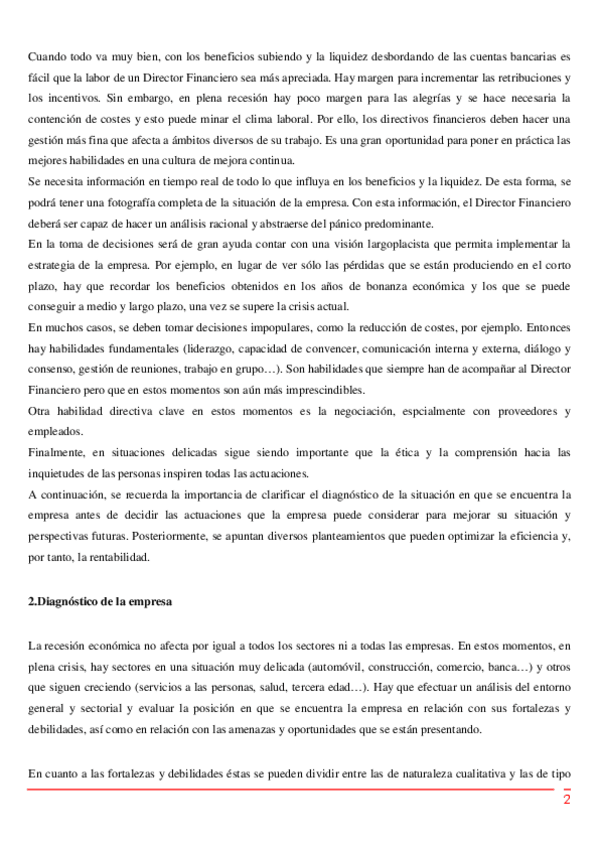 Cuando todo va muy bien, con los beneficios subiendo y la liquidez desbordando de las cuentas bancarias es fácil que la labor de un Director Financiero sea más apreciada. Hay margen para incrementar las retribuciones y los incentivos. Sin embargo, en plena recesión hay poco margen para las alegrías y se hace necesaria la contención de costes y esto puede minar el clima laboral. Por ello, los directivos financieros deben hacer una gestión más fina que afecta a ámbitos diversos de su trabajo. Es una gran oportunidad para poner en práctica las mejores habilidades en una cultura de mejora continua.
Se necesita información en tiempo real de todo lo que influya en los beneficios y la liquidez. De esta forma, se podrá tener una fotografía completa de la situación de la empresa. Con esta información, el Director Financiero deberá ser capaz de hacer un análisis racional y abstraerse del pánico predominante.
En la toma de decisiones será de gran ayuda contar con una visión largoplacista que permita implementar la estrategia de la empresa. Por ejemplo, en lugar de ver sólo las pérdidas que se están produciendo en el corto plazo, hay que recordar los beneficios obtenidos en los años de bonanza económica y los que se puede conseguir a medio y largo plazo, una vez se supere la crisis actual.
En muchos casos, se deben tomar decisiones impopulares, como la reducción de costes, por ejemplo. Entonces hay habilidades fundamentales (liderazgo, capacidad de convencer, comunicación interna y externa, diálogo y consenso, gestión de reuniones, trabajo en grupo…). Son habilidades que siempre han de acompañar al Director Financiero pero que en estos momentos son aún más imprescindibles.
Otra habilidad directiva clave en estos momentos es la negociación, espcialmente con proveedores y empleados.
Finalmente, en situaciones delicadas sigue siendo importante que la ética y la comprensión hacia las inquietudes de las personas inspiren todas las actuaciones.
A continuación, se recuerda la importancia de clarificar el diagnóstico de la situación en que se encuentra la empresa antes de decidir las actuaciones que la empresa puede considerar para mejorar su situación y perspectivas futuras. Posteriormente, se apuntan diversos planteamientos que pueden optimizar la eficiencia y, por tanto, la rentabilidad.

2.Diagnóstico de la empresa

La recesión económica no afecta por igual a todos los sectores ni a todas las empresas. En estos momentos, en plena crisis, hay sectores en una situación muy delicada (automóvil, construcción, comercio, banca…) y otros que siguen creciendo (servicios a las personas, salud, tercera edad…). Hay que efectuar un análisis del entorno general y sectorial y evaluar la posición en que se encuentra la empresa en relación con sus fortalezas y debilidades, así como en relación con las amenazas y oportunidades que se están presentando.

En cuanto a las fortalezas y debilidades éstas se pueden dividir entre las de naturaleza cualitativa y las de tipo

2